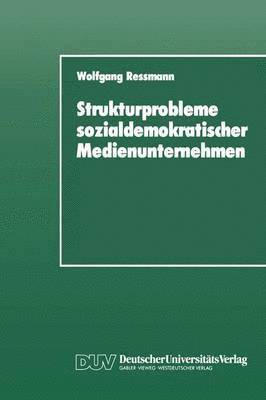 Wolfgang Ressmann

Strukturprobleme sozialdemokratischer Medienunternehmen

DUV DeutscherUniversitätsVerlag
GABLER · VIEWEG · WESTDEUTSCHER VERLAG